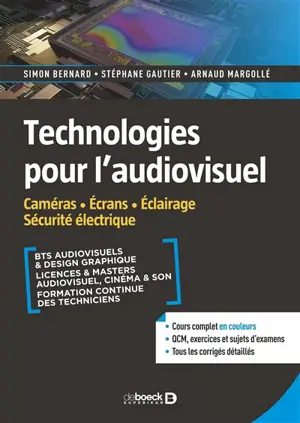 SIMON BERNARD • STÉPHANE GAUTIER • ARNAUD MARGOLLÉ

Technologies pour l'audiovisuel

Caméras • Écrans • Éclairage
Sécurité électrique

BTS AUDIOVISUELS & DESIGN GRAPHIQUE
LICENCES & MASTERS AUDIOVISUEL, CINÉMA & SON
FORMATION CONTINUE DES TECHNICIENS

• Cours complet en couleurs
• QCM, exercices et sujets d'examens
• Tous les corrigés détaillés

de boeck SUPÉRIEUR